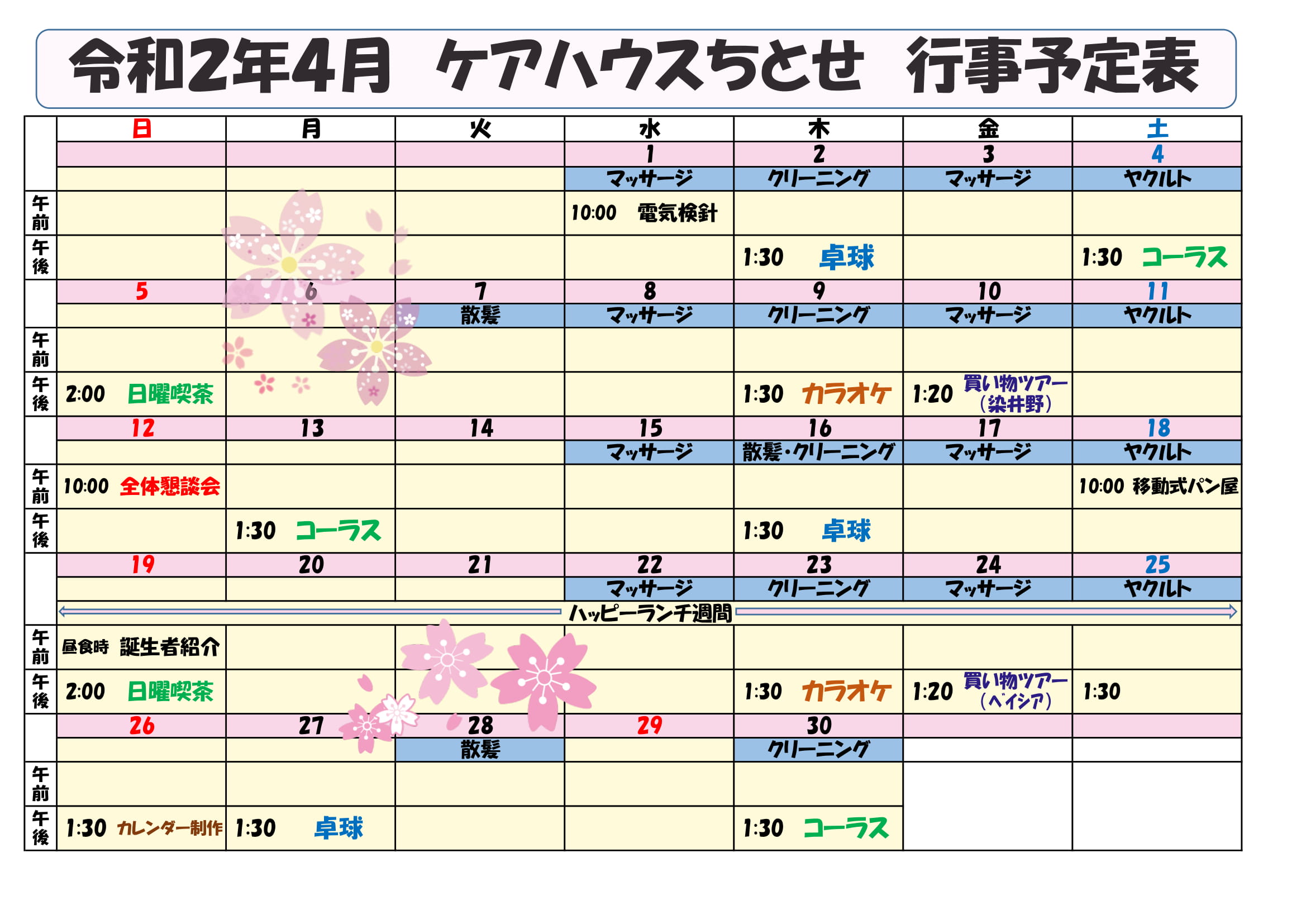 令和2年4月　ケアハウスちとせ　行事予定表

| | 日 | 月 | 火 | 水 | 木 | 金 | 土 |
|---|---|---|---|---|---|---|---|
| | | | | 1 | 2 | 3 | 4 |
| | | | | マッサージ | クリーニング | マッサージ | ヤクルト |
| 午前 | | | | 10:00　電気検針 | | | |
| 午後 | | | | | 1:30　卓球 | | 1:30　コーラス |
| | 5 | 6 | 7 | 8 | 9 | 10 | 11 |
| | | | 散髪 | マッサージ | クリーニング | マッサージ | ヤクルト |
| 午前 | | | | | | | |
| 午後 | 2:00　日曜喫茶 | | | | 1:30　カラオケ | 1:20　買い物ツアー（染井野） | |
| | 12 | 13 | 14 | 15 | 16 | 17 | 18 |
| | | | | マッサージ | 散髪・クリーニング | マッサージ | ヤクルト |
| 午前 | 10:00　全体懇談会 | | | | | | 10:00　移動式パン屋 |
| 午後 | | 1:30　コーラス | | | 1:30　卓球 | | |
| | 19 | 20 | 21 | 22 | 23 | 24 | 25 |
| | | | | マッサージ | クリーニング | マッサージ | ヤクルト |
| | ハッピーランチ週間 | | | | | | |
| 午前 | 昼食時　誕生者紹介 | | | | | | |
| 午後 | 2:00　日曜喫茶 | | | | 1:30　カラオケ | 1:20　買い物ツアー（ベイシア） | 1:30 |
| | 26 | 27 | 28 | 29 | 30 | | |
| | | | 散髪 | | クリーニング | | |
| 午前 | | | | | | | |
| 午後 | 1:30　カレンダー制作 | 1:30　卓球 | | | 1:30　コーラス | | |